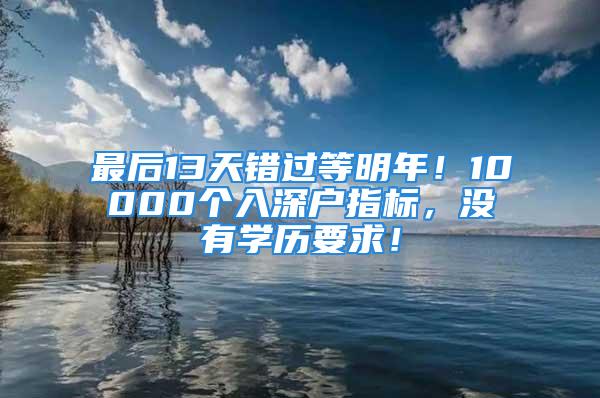 最后13天错过等明年！10000个入深户指标，没有学历要求！